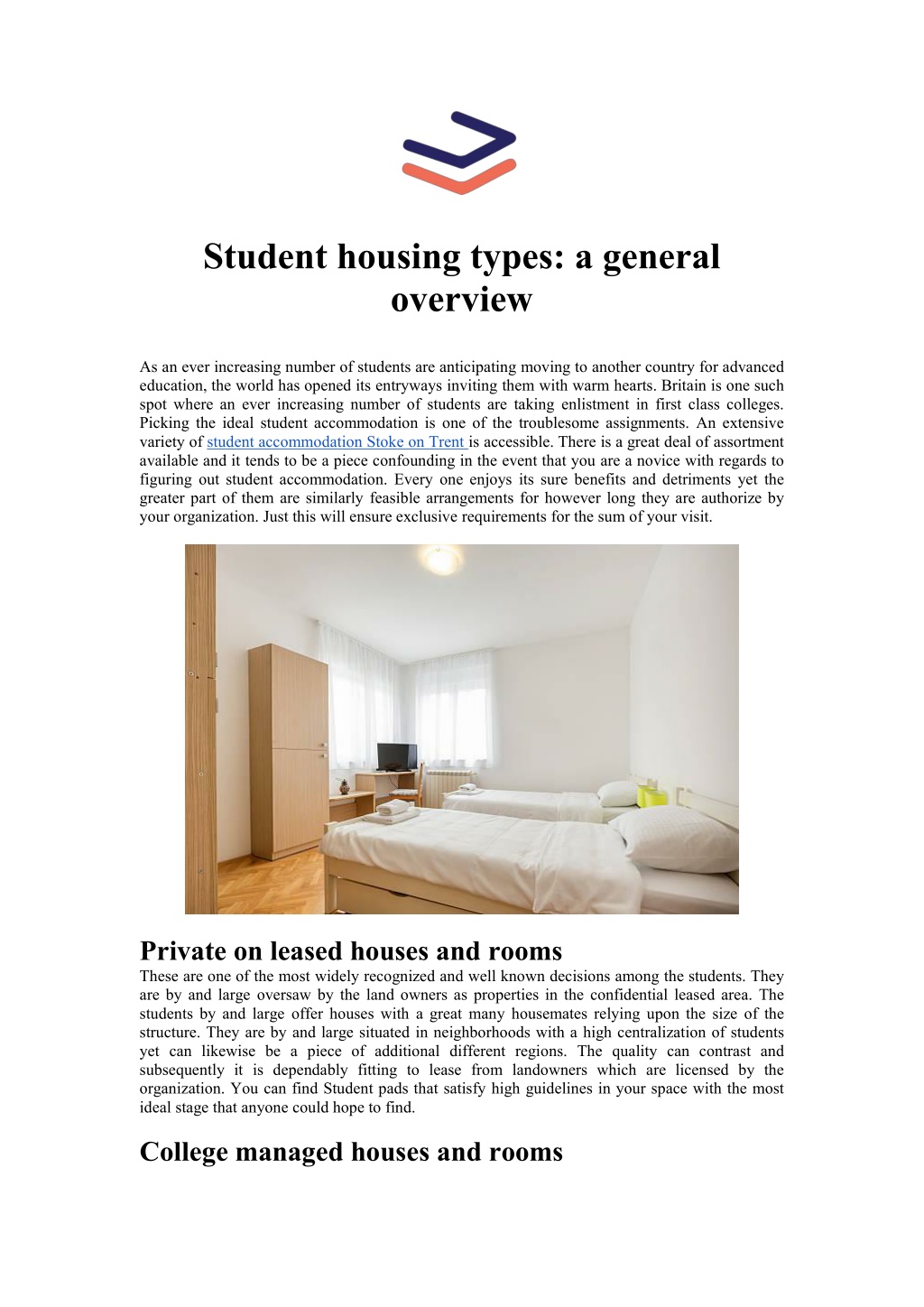 Student housing types: a general overview

As an ever increasing number of students are anticipating moving to another country for advanced education, the world has opened its entryways inviting them with warm hearts. Britain is one such spot where an ever increasing number of students are taking enlistment in first class colleges. Picking the ideal student accommodation is one of the troublesome assignments. An extensive variety of student accommodation Stoke on Trent is accessible. There is a great deal of assortment available and it tends to be a piece confounding in the event that you are a novice with regards to figuring out student accommodation. Every one enjoys its sure benefits and detriments yet the greater part of them are similarly feasible arrangements for however long they are authorize by your organization. Just this will ensure exclusive requirements for the sum of your visit.

Private on leased houses and rooms
These are one of the most widely recognized and well known decisions among the students. They are by and large oversaw by the land owners as properties in the confidential leased area. The students by and large offer houses with a great many housemates relying upon the size of the structure. They are by and large situated in neighborhoods with a high centralization of students yet can likewise be a piece of additional different regions. The quality can contrast and subsequently it is dependably fitting to lease from landowners which are licensed by the organization. You can find Student pads that satisfy high guidelines in your space with the most ideal stage that anyone could hope to find.

College managed houses and rooms